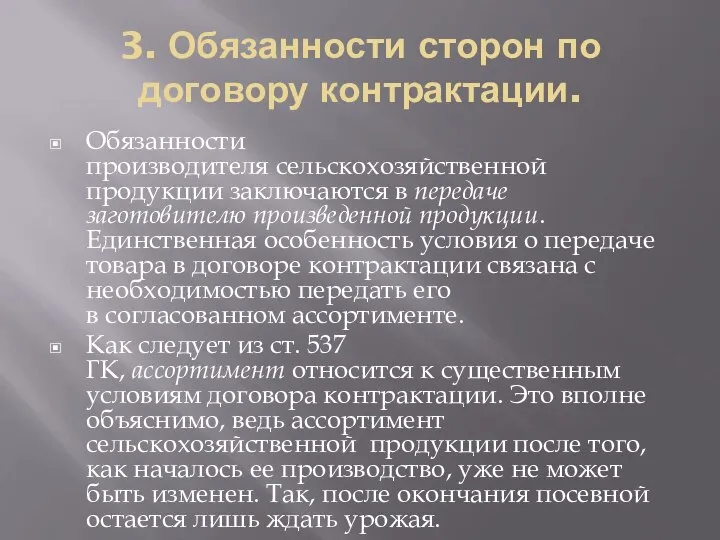 3. Обязанности сторон по договору контрактации.

Обязанности производителя сельскохозяйственной продукции заключаются в передаче заготовителю произведенной продукции. Единственная особенность условия о передаче товара в договоре контрактации связана с необходимостью передать его в согласованном ассортименте.

Как следует из ст. 537 ГК, ассортимент относится к существенным условиям договора контрактации. Это вполне объяснимо, ведь ассортимент сельскохозяйственной продукции после того, как началось ее производство, уже не может быть изменен. Так, после окончания посевной остается лишь ждать урожая.